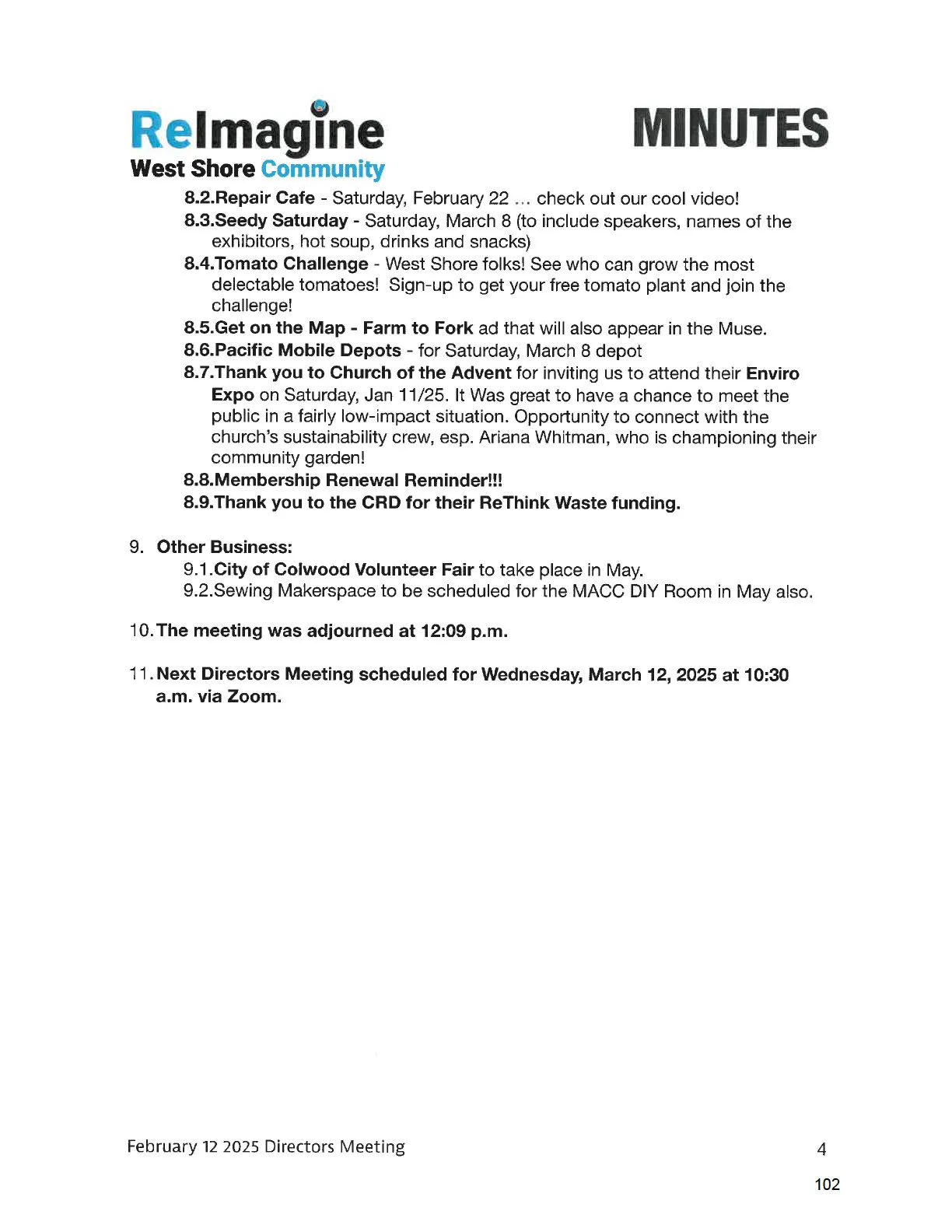 ReImagine
West Shore Community

MINUTES

8.2.Repair Cafe - Saturday, February 22 ... check out our cool video!
8.3.Seedy Saturday - Saturday, March 8 (to include speakers, names of the exhibitors, hot soup, drinks and snacks)
8.4.Tomato Challenge - West Shore folks! See who can grow the most delectable tomatoes! Sign-up to get your free tomato plant and join the challenge!
8.5.Get on the Map - Farm to Fork ad that will also appear in the Muse.
8.6.Pacific Mobile Depots - for Saturday, March 8 depot
8.7.Thank you to Church of the Advent for inviting us to attend their Enviro Expo on Saturday, Jan 11/25. It Was great to have a chance to meet the public in a fairly low-impact situation. Opportunity to connect with the church's sustainability crew, esp. Ariana Whitman, who is championing their community garden!
8.8.Membership Renewal Reminder!!!
8.9.Thank you to the CRD for their ReThink Waste funding.

9. Other Business:
9.1.City of Colwood Volunteer Fair to take place in May.
9.2.Sewing Makerspace to be scheduled for the MACC DIY Room in May also.

10.The meeting was adjourned at 12:09 p.m.

11.Next Directors Meeting scheduled for Wednesday, March 12, 2025 at 10:30 a.m. via Zoom.

February 12 2025 Directors Meeting
4

102